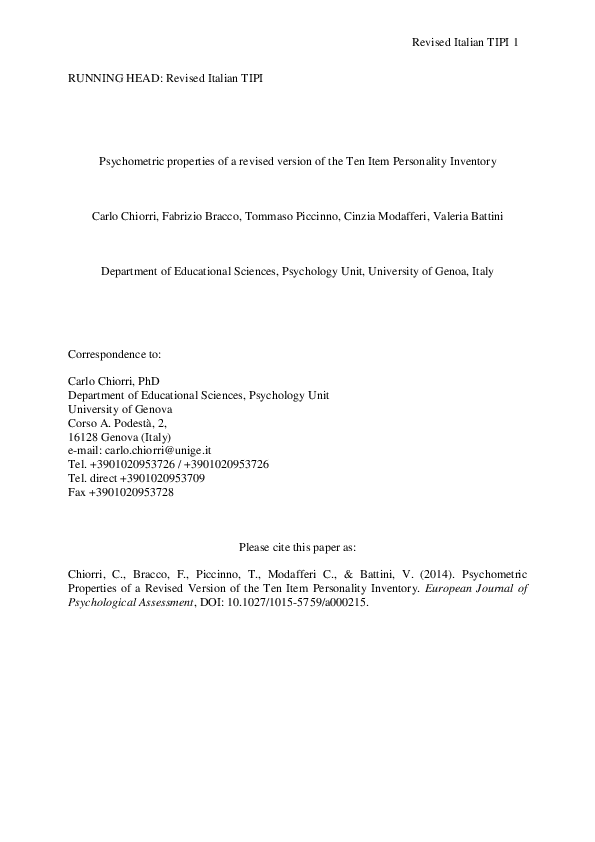 Revised Italian TIPI 1

RUNNING HEAD: Revised Italian TIPI

Psychometric properties of a revised version of the Ten Item Personality Inventory

Carlo Chiorri, Fabrizio Bracco, Tommaso Piccinno, Cinzia Modafferi, Valeria Battini

Department of Educational Sciences, Psychology Unit, University of Genoa, Italy

Correspondence to:

Carlo Chiorri, PhD
Department of Educational Sciences, Psychology Unit
University of Genova
Corso A. Podestà, 2,
16128 Genova (Italy)
e-mail: carlo.chiorri@unige.it
Tel. +3901020953726 / +3901020953726
Tel. direct +3901020953709
Fax +3901020953728

Please cite this paper as:

Chiorri, C., Bracco, F., Piccinno, T., Modafferi C., & Battini, V. (2014). Psychometric Properties of a Revised Version of the Ten Item Personality Inventory. European Journal of Psychological Assessment, DOI: 10.1027/1015-5759/a000215.